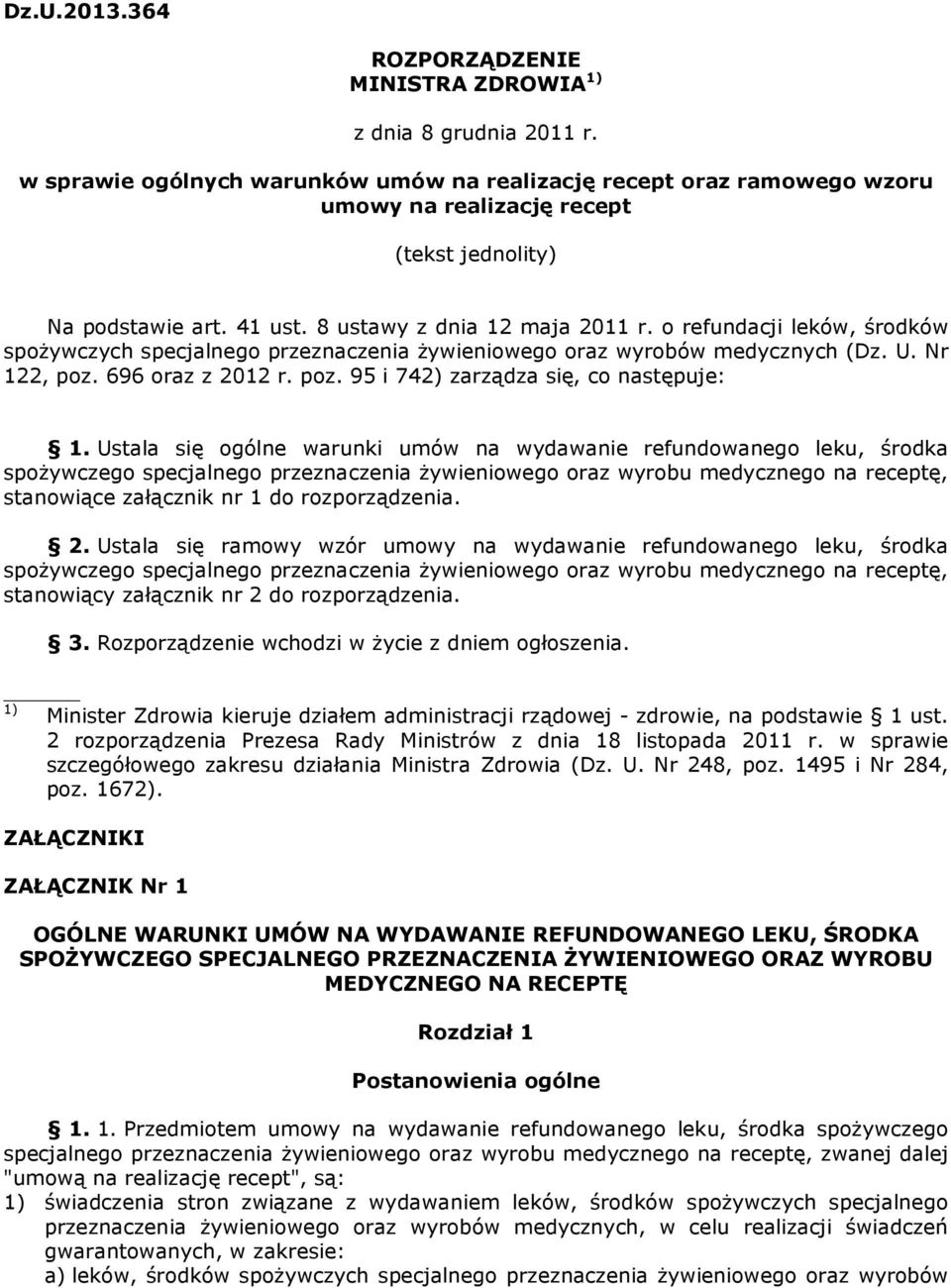 Dz.U.2013.364

ROZPORZĄDZENIE
MINISTRA ZDROWIA $^{1)}$

z dnia 8 grudnia 2011 r.

w sprawie ogólnych warunków umów na realizację recept oraz ramowego wzoru umowy na realizację recept

(tekst jednolity)

Na podstawie art. 41 ust. 8 ustawy z dnia 12 maja 2011 r. o refundacji leków, środków spożywczych specjalnego przeznaczenia żywieniowego oraz wyrobów medycznych (Dz. U. Nr 122, poz. 696 oraz z 2012 r. poz. 95 i 742) zarządza się, co następuje:

§ 1. Ustala się ogólne warunki umów na wydawanie refundowanego leku, środka spożywczego specjalnego przeznaczenia żywieniowego oraz wyrobu medycznego na receptę, stanowiące załącznik nr 1 do rozporządzenia.

§ 2. Ustala się ramowy wzór umowy na wydawanie refundowanego leku, środka spożywczego specjalnego przeznaczenia żywieniowego oraz wyrobu medycznego na receptę, stanowiący załącznik nr 2 do rozporządzenia.

§ 3. Rozporządzenie wchodzi w życie z dniem ogłoszenia.

$^{1)}$ Minister Zdrowia kieruje działem administracji rządowej - zdrowie, na podstawie § 1 ust. 2 rozporządzenia Prezesa Rady Ministrów z dnia 18 listopada 2011 r. w sprawie szczegółowego zakresu działania Ministra Zdrowia (Dz. U. Nr 248, poz. 1495 i Nr 284, poz. 1672).

ZAŁĄCZNIKI

ZAŁĄCZNIK Nr 1

OGÓLNE WARUNKI UMÓW NA WYDAWANIE REFUNDOWANEGO LEKU, ŚRODKA SPOŻYWCZEGO SPECJALNEGO PRZEZNACZENIA ŻYWIENIOWEGO ORAZ WYROBU MEDYCZNEGO NA RECEPTĘ

Rozdział 1

Postanowienia ogólne

§ 1. 1. Przedmiotem umowy na wydawanie refundowanego leku, środka spożywczego specjalnego przeznaczenia żywieniowego oraz wyrobu medycznego na receptę, zwanej dalej "umową na realizację recept", są:
1) świadczenia stron związane z wydawaniem leków, środków spożywczych specjalnego przeznaczenia żywieniowego oraz wyrobów medycznych, w celu realizacji świadczeń gwarantowanych, w zakresie:
a) leków, środków spożywczych specjalnego przeznaczenia żywieniowego oraz wyrobów